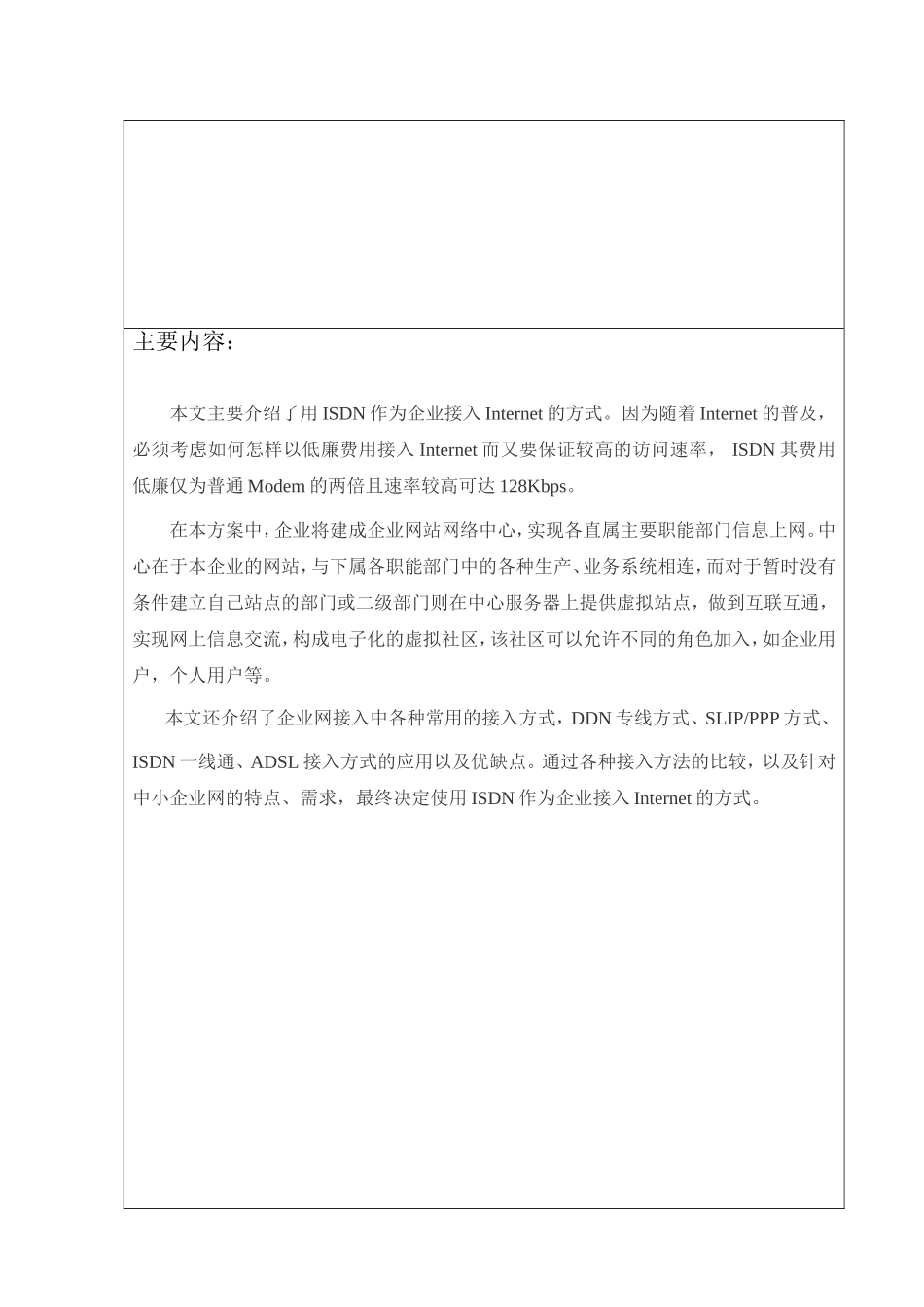 主要内容：

本文主要介绍了用 ISDN 作为企业接入 Internet 的方式。因为随着 Internet 的普及，必须考虑如何怎样以低廉费用接入 Internet 而又要保证较高的访问速率， ISDN 其费用低廉仅为普通 Modem 的两倍且速率较高可达 128Kbps。

在本方案中，企业将建成企业网站网络中心，实现各直属主要职能部门信息上网。中心在于本企业的网站，与下属各职能部门中的各种生产、业务系统相连，而对于暂时没有条件建立自己站点的部门或二级部门则在中心服务器上提供虚拟站点，做到互联互通，实现网上信息交流，构成电子化的虚拟社区，该社区可以允许不同的角色加入，如企业用户，个人用户等。

本文还介绍了企业网接入中各种常用的接入方式，DDN 专线方式、SLIP/PPP 方式、ISDN 一线通、ADSL 接入方式的应用以及优缺点。通过各种接入方法的比较，以及针对中小企业网的特点、需求，最终决定使用 ISDN 作为企业接入 Internet 的方式。